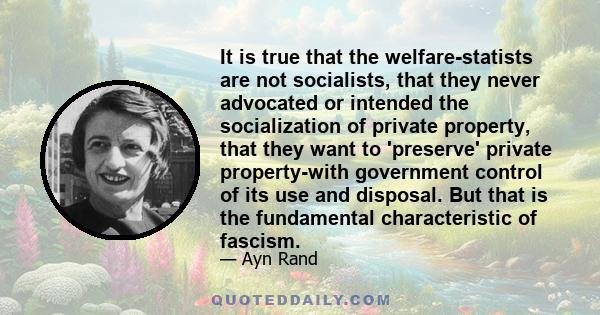 It is true that the welfare-statists are not socialists, that they never advocated or intended the socialization of private property, that they want to 'preserve' private property-with government control of its use and disposal. But that is the fundamental characteristic of fascism.

— Ayn Rand

QUOTEDDAILY.COM